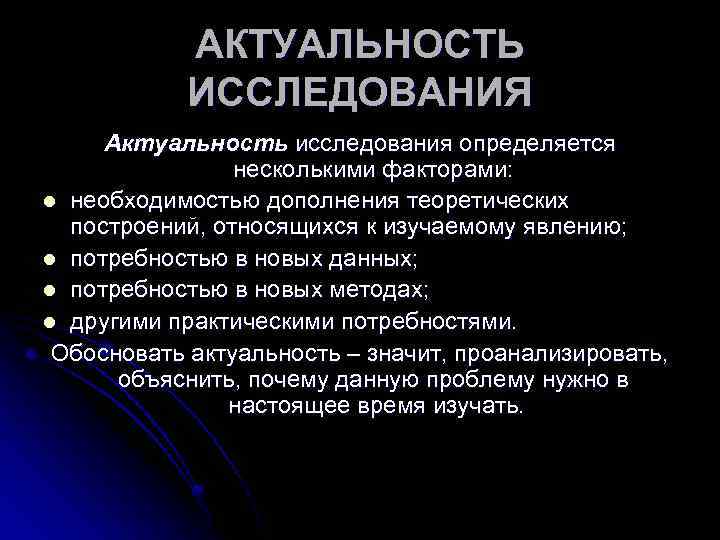 АКТУАЛЬНОСТЬ ИССЛЕДОВАНИЯ

Актуальность исследования определяется несколькими факторами:

- необходимостью дополнения теоретических построений, относящихся к изучаемому явлению;
- потребностью в новых данных;
- потребностью в новых методах;
- другими практическими потребностями.

Обосновать актуальность – значит, проанализировать, объяснить, почему данную проблему нужно в настоящее время изучать.